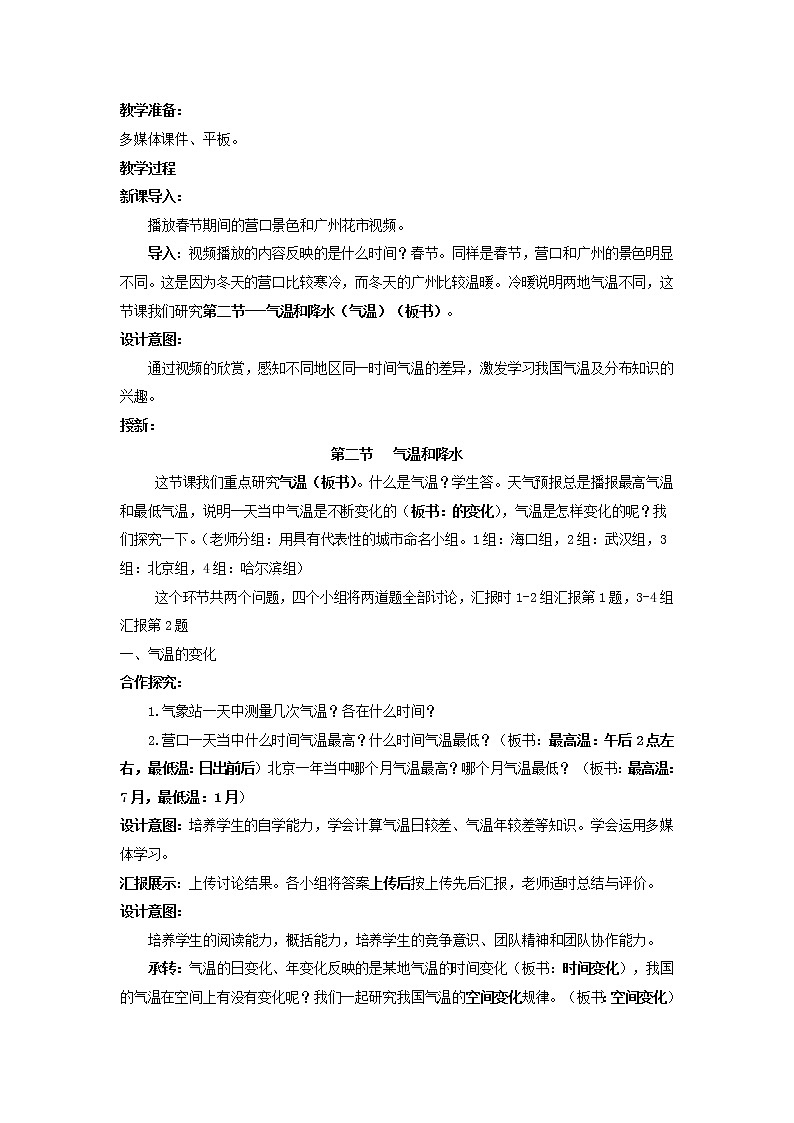 教学准备：

多媒体课件、平板。

教学过程

新课导入：

播放春节期间的营口景色和广州花市视频。

导入：视频播放的内容反映的是什么时间？春节。同样是春节，营口和广州的景色明显不同。这是因为冬天的营口比较寒冷，而冬天的广州比较温暖。冷暖说明两地气温不同，这节课我们研究第二节—气温和降水（气温）（板书）。

设计意图：

通过视频的欣赏，感知不同地区同一时间气温的差异，激发学习我国气温及分布知识的兴趣。

授新：

第二节　气温和降水

这节课我们重点研究气温（板书）。什么是气温？学生答。天气预报总是播报最高气温和最低气温，说明一天当中气温是不断变化的（板书：的变化），气温是怎样变化的呢？我们探究一下。（老师分组：用具有代表性的城市命名小组。1组：海口组，2组：武汉组，3组：北京组，4组：哈尔滨组）

这个环节共两个问题，四个小组将两道题全部讨论，汇报时1-2组汇报第1题，3-4组汇报第2题

一、气温的变化

合作探究：

1.气象站一天中测量几次气温？各在什么时间？

2.营口一天当中什么时间气温最高？什么时间气温最低？（板书：最高温：午后2点左右，最低温：日出前后）北京一年当中哪个月气温最高？哪个月气温最低？（板书：最高温：7月，最低温：1月）

设计意图：培养学生的自学能力，学会计算气温日较差、气温年较差等知识。学会运用多媒体学习。

汇报展示：上传讨论结果。各小组将答案上传后按上传先后汇报，老师适时总结与评价。

设计意图：

培养学生的阅读能力，概括能力，培养学生的竞争意识、团队精神和团队协作能力。

承转：气温的日变化、年变化反映的是某地气温的时间变化（板书：时间变化），我国的气温在空间上有没有变化呢？我们一起研究我国气温的空间变化规律。（板书 空间变化）